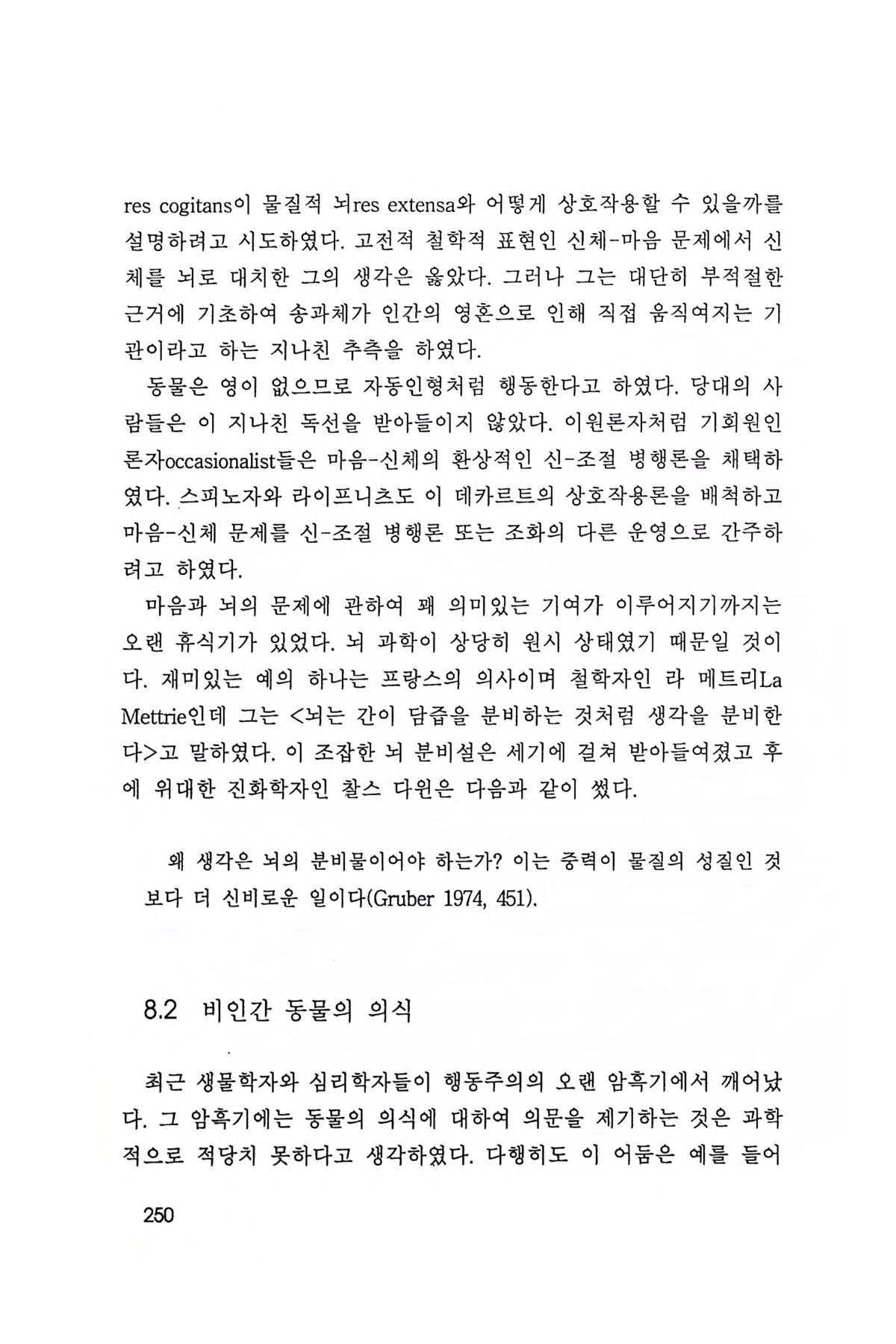 res cogitans이 물질적 뇌res extensa와 어떻게 상호작용할 수 있을까를 설명하려고 시도하였다. 고전적 철학적 표현인 신체-마음 문제에서 신체를 뇌로 대치한 그의 생각은 옳았다. 그러나 그는 대단히 부적절한 근거에 기초하여 송과체가 인간의 영혼으로 인해 직접 움직여지는 기관이라고 하는 지나친 추측을 하였다.

동물은 영이 없으므로 자동인형처럼 행동한다고 하였다. 당대의 사람들은 이 지나친 독선을 받아들이지 않았다. 이원론자처럼 기회원인론자occasionalist들은 마음-신체의 환상적인 신-조절 병행론을 채택하였다. 스피노자와 라이프니츠도 이 데카르트의 상호작용론을 배척하고 마음-신체 문제를 신-조절 병행론 또는 조화의 다른 운영으로 간주하려고 하였다.

마음과 뇌의 문제에 관하여 꽤 의미있는 기여가 이루어지기까지는 오랜 휴식기가 있었다. 뇌 과학이 상당히 원시 상태였기 때문일 것이다. 재미있는 예의 하나는 프랑스의 의사이며 철학자인 라 메트리La Mettrie인데 그는 <뇌는 간이 담즙을 분비하는 것처럼 생각을 분비한다>고 말하였다. 이 조잡한 뇌 분비설은 세기에 걸쳐 받아들여졌고 후에 위대한 진화학자인 찰스 다윈은 다음과 같이 썼다.

왜 생각은 뇌의 분비물이어야 하는가? 이는 중력이 물질의 성질인 것보다 더 신비로운 일이다(Gruber 1974, 451).

8.2 비인간 동물의 의식

최근 생물학자와 심리학자들이 행동주의의 오랜 암흑기에서 깨어났다. 그 암흑기에는 동물의 의식에 대하여 의문을 제기하는 것은 과학적으로 적당치 못하다고 생각하였다. 다행히도 이 어둠은 예를 들어

250